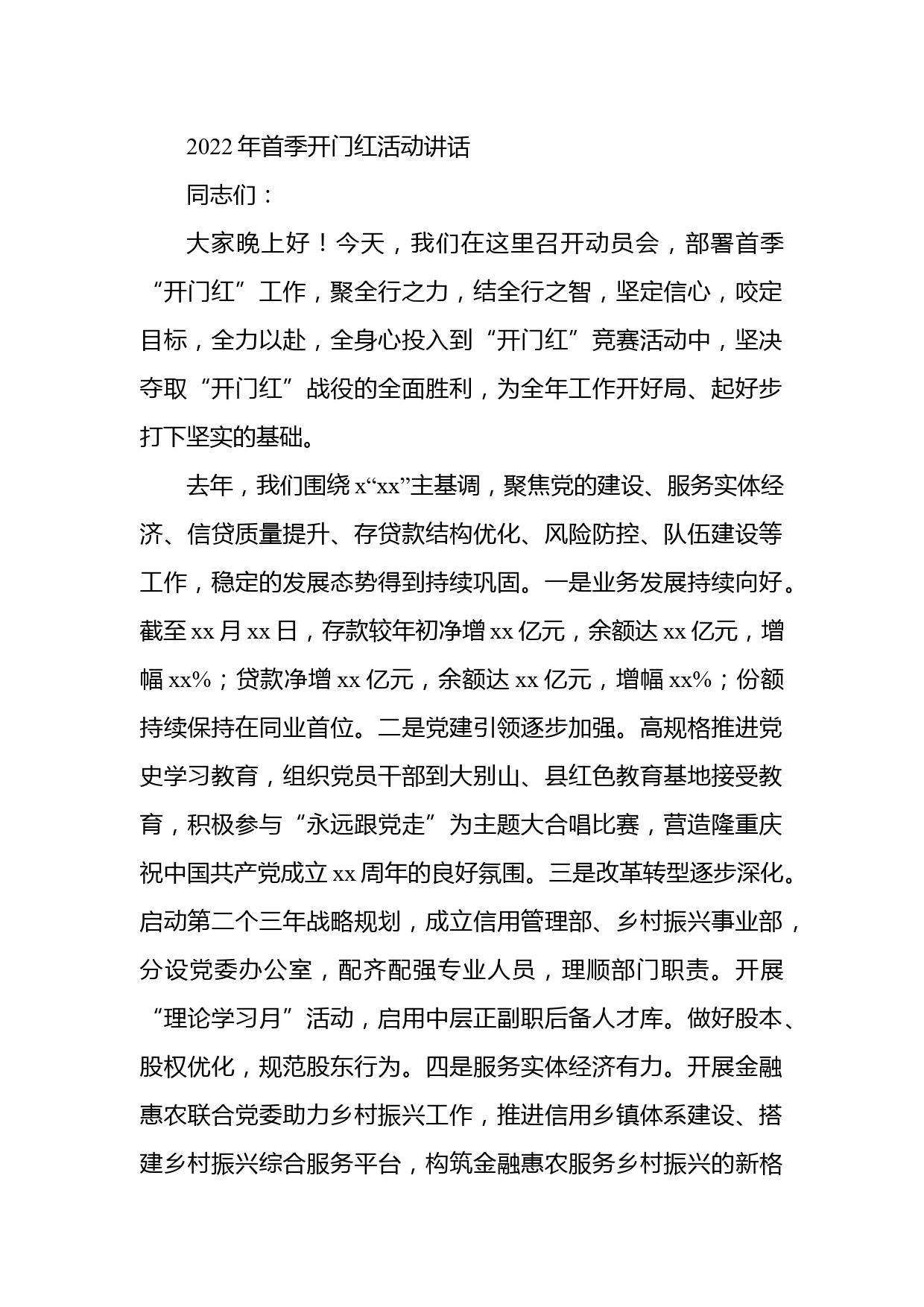 2022年首季开门红活动讲话

同志们：

大家晚上好！今天，我们在这里召开动员会，部署首季“开门红”工作，聚全行之力，结全行之智，坚定信心，咬定目标，全力以赴，全身心投入到“开门红”竞赛活动中，坚决夺取“开门红”战役的全面胜利，为全年工作开好局、起好步打下坚实的基础。

去年，我们围绕x“xx”主基调，聚焦党的建设、服务实体经济、信贷质量提升、存贷款结构优化、风险防控、队伍建设等工作，稳定的发展态势得到持续巩固。一是业务发展持续向好。截至xx月xx日，存款较年初净增xx亿元，余额达xx亿元，增幅xx%；贷款净增xx亿元，余额达xx亿元，增幅xx%；份额持续保持在同业首位。二是党建引领逐步加强。高规格推进党史学习教育，组织党员干部到大别山、县红色教育基地接受教育，积极参与“永远跟党走”为主题大合唱比赛，营造隆重庆祝中国共产党成立xx周年的良好氛围。三是改革转型逐步深化。启动第二个三年战略规划，成立信用管理部、乡村振兴事业部，分设党委办公室，配齐配强专业人员，理顺部门职责。开展“理论学习月”活动，启用中层正副职后备人才库。做好股本、股权优化，规范股东行为。四是服务实体经济有力。开展金融惠农联合党委助力乡村振兴工作，推进信用乡镇体系建设、搭建乡村振兴综合服务平台，构筑金融惠农服务乡村振兴的新格